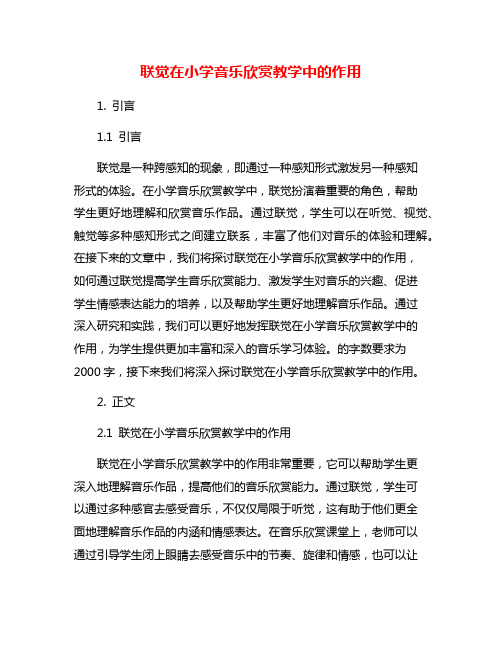 联觉在小学音乐欣赏教学中的作用

1. 引言

1.1 引言

联觉是一种跨感知的现象，即通过一种感知形式激发另一种感知形式的体验。在小学音乐欣赏教学中，联觉扮演着重要的角色，帮助学生更好地理解和欣赏音乐作品。通过联觉，学生可以在听觉、视觉、触觉等多种感知形式之间建立联系，丰富了他们对音乐的体验和理解。在接下来的文章中，我们将探讨联觉在小学音乐欣赏教学中的作用，如何通过联觉提高学生音乐欣赏能力、激发学生对音乐的兴趣、促进学生情感表达能力的培养，以及帮助学生更好地理解音乐作品。通过深入研究和实践，我们可以更好地发挥联觉在小学音乐欣赏教学中的作用，为学生提供更加丰富和深入的音乐学习体验。的字数要求为2000字，接下来我们将深入探讨联觉在小学音乐欣赏教学中的作用。

2. 正文

2.1 联觉在小学音乐欣赏教学中的作用

联觉在小学音乐欣赏教学中的作用非常重要，它可以帮助学生更深入地理解音乐作品，提高他们的音乐欣赏能力。通过联觉，学生可以通过多种感官去感受音乐，不仅仅局限于听觉，这有助于他们更全面地理解音乐作品的内涵和情感表达。在音乐欣赏课堂上，老师可以通过引导学生闭上眼睛去感受音乐中的节奏、旋律和情感，也可以让